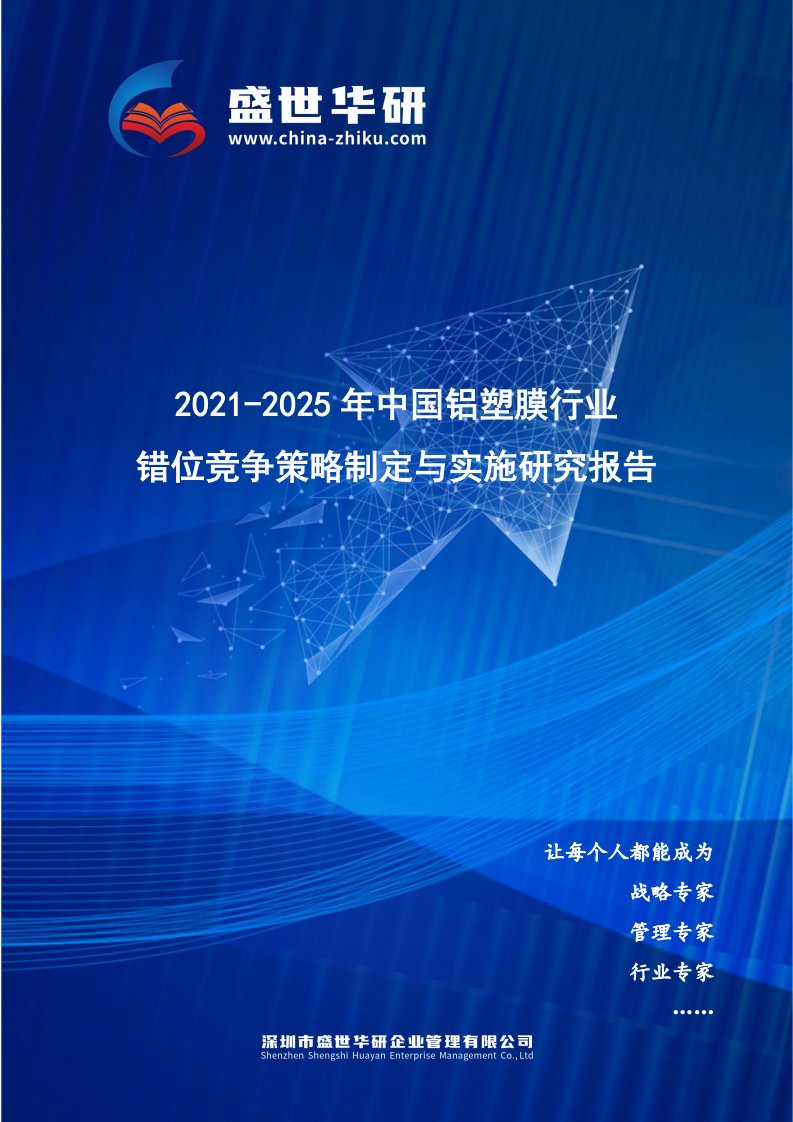 盛世华研
www.china-zhiku.com

2021-2025 年中国铝塑膜行业
错位竞争策略制定与实施研究报告

让每个人都能成为
战略专家
管理专家
行业专家
……

深圳市盛世华研企业管理有限公司
Shenzhen Shengshi Huayan Enterprise Management Co.,Ltd